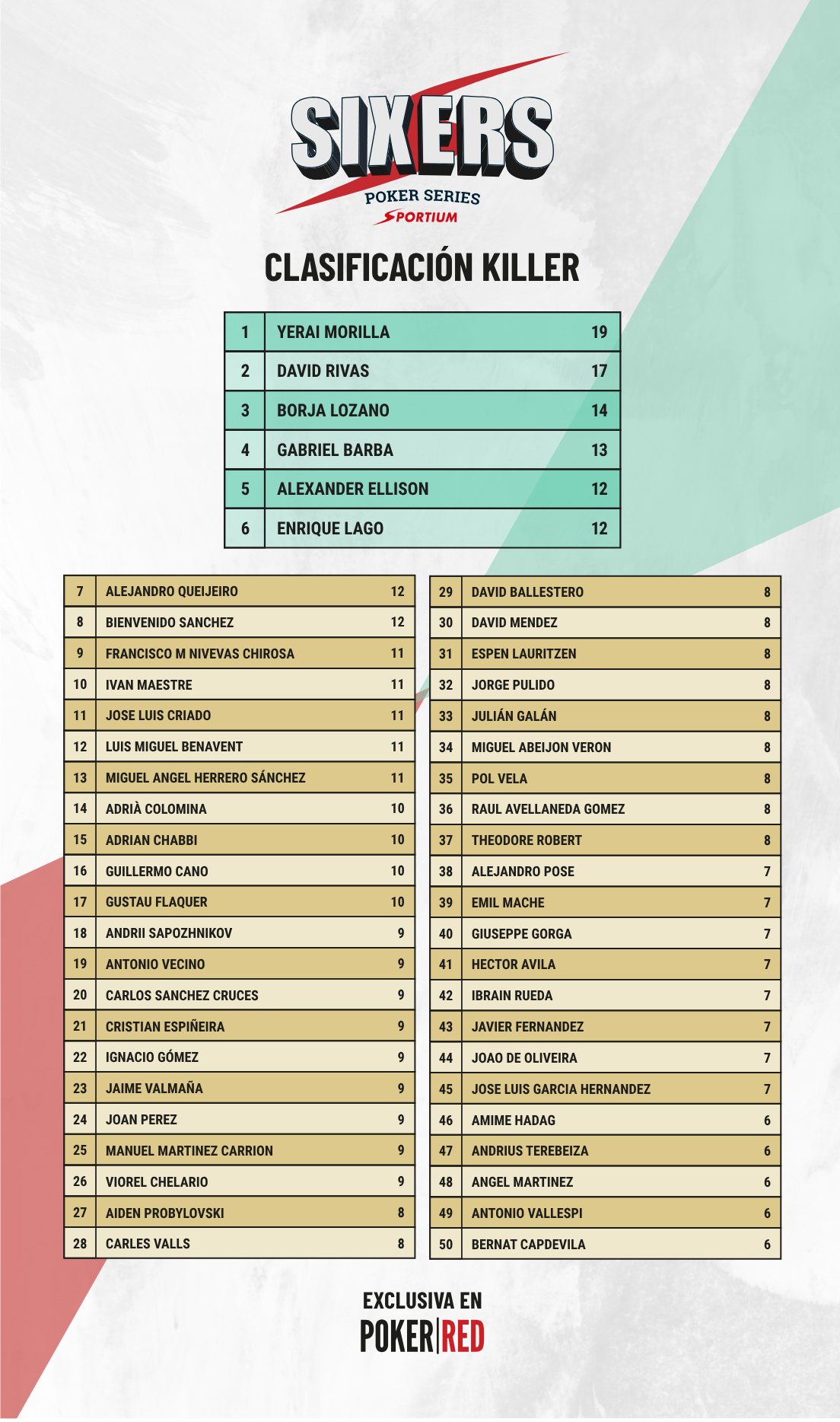 SIXERS
POKER SERIES
SPORTIUM

CLASIFICACIÓN KILLER

| 1 | YERAI MORILLA | 19 |
|---|---|---|
| 2 | DAVID RIVAS | 17 |
| 3 | BORJA LOZANO | 14 |
| 4 | GABRIEL BARBA | 13 |
| 5 | ALEXANDER ELLISON | 12 |
| 6 | ENRIQUE LAGO | 12 |

| 7 | ALEJANDRO QUEIJEIRO | 12 |
|---|---|---|
| 8 | BIENVENIDO SANCHEZ | 12 |
| 9 | FRANCISCO M NIVEVAS CHIROSA | 11 |
| 10 | IVAN MAESTRE | 11 |
| 11 | JOSE LUIS CRIADO | 11 |
| 12 | LUIS MIGUEL BENAVENT | 11 |
| 13 | MIGUEL ANGEL HERRERO SÁNCHEZ | 11 |
| 14 | ADRIÀ COLOMINA | 10 |
| 15 | ADRIAN CHABBI | 10 |
| 16 | GUILLERMO CANO | 10 |
| 17 | GUSTAU FLAQUER | 10 |
| 18 | ANDRII SAPOZHNIKOV | 9 |
| 19 | ANTONIO VECINO | 9 |
| 20 | CARLOS SANCHEZ CRUCES | 9 |
| 21 | CRISTIAN ESPIÑEIRA | 9 |
| 22 | IGNACIO GÓMEZ | 9 |
| 23 | JAIME VALMAÑA | 9 |
| 24 | JOAN PEREZ | 9 |
| 25 | MANUEL MARTINEZ CARRION | 9 |
| 26 | VIOREL CHELARIO | 9 |
| 27 | AIDEN PROBYLOVSKI | 8 |
| 28 | CARLES VALLS | 8 |

| 29 | DAVID BALLESTERO | 8 |
|---|---|---|
| 30 | DAVID MENDEZ | 8 |
| 31 | ESPEN LAURITZEN | 8 |
| 32 | JORGE PULIDO | 8 |
| 33 | JULIÁN GALÁN | 8 |
| 34 | MIGUEL ABEIJON VERON | 8 |
| 35 | POL VELA | 8 |
| 36 | RAUL AVELLANEDA GOMEZ | 8 |
| 37 | THEODORE ROBERT | 8 |
| 38 | ALEJANDRO POSE | 7 |
| 39 | EMIL MACHE | 7 |
| 40 | GIUSEPPE GORGA | 7 |
| 41 | HECTOR AVILA | 7 |
| 42 | IBRAIN RUEDA | 7 |
| 43 | JAVIER FERNANDEZ | 7 |
| 44 | JOAO DE OLIVEIRA | 7 |
| 45 | JOSE LUIS GARCIA HERNANDEZ | 7 |
| 46 | AMIME HADAG | 6 |
| 47 | ANDRIUS TEREBEIZA | 6 |
| 48 | ANGEL MARTINEZ | 6 |
| 49 | ANTONIO VALLESPI | 6 |
| 50 | BERNAT CAPDEVILA | 6 |

EXCLUSIVA EN
POKER|RED